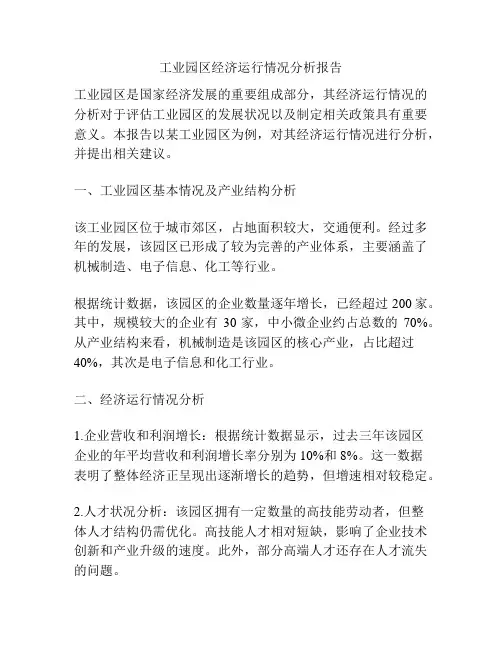 工业园区经济运行情况分析报告

工业园区是国家经济发展的重要组成部分，其经济运行情况的分析对于评估工业园区的发展状况以及制定相关政策具有重要意义。本报告以某工业园区为例，对其经济运行情况进行分析，并提出相关建议。

一、工业园区基本情况及产业结构分析

该工业园区位于城市郊区，占地面积较大，交通便利。经过多年的发展，该园区已形成了较为完善的产业体系，主要涵盖了机械制造、电子信息、化工等行业。

根据统计数据，该园区的企业数量逐年增长，已经超过 200 家。其中，规模较大的企业有 30 家，中小微企业约占总数的 70%。从产业结构来看，机械制造是该园区的核心产业，占比超过 40%，其次是电子信息和化工行业。

二、经济运行情况分析

1.企业营收和利润增长：根据统计数据显示，过去三年该园区企业的年平均营收和利润增长率分别为 10%和 8%。这一数据表明了整体经济正呈现出逐渐增长的趋势，但增速相对较稳定。

2.人才状况分析：该园区拥有一定数量的高技能劳动者，但整体人才结构仍需优化。高技能人才相对短缺，影响了企业技术创新和产业升级的速度。此外，部分高端人才还存在人才流失的问题。